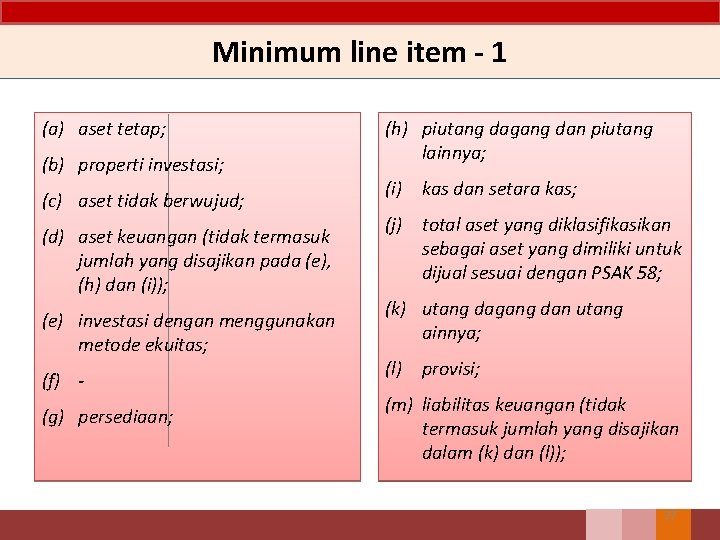 Minimum line item - 1

(a) aset tetap;

(b) properti investasi;

(c) aset tidak berwujud;

(d) aset keuangan (tidak termasuk jumlah yang disajikan pada (e), (h) dan (i));

(e) investasi dengan menggunakan metode ekuitas;

(f) -

(g) persediaan;

(h) piutang dagang dan piutang lainnya;

(i) kas dan setara kas;

(j) total aset yang diklasifikasikan sebagai aset yang dimiliki untuk dijual sesuai dengan PSAK 58;

(k) utang dagang dan utang ainnya;

(l) provisi;

(m) liabilitas keuangan (tidak termasuk jumlah yang disajikan dalam (k) dan (l));